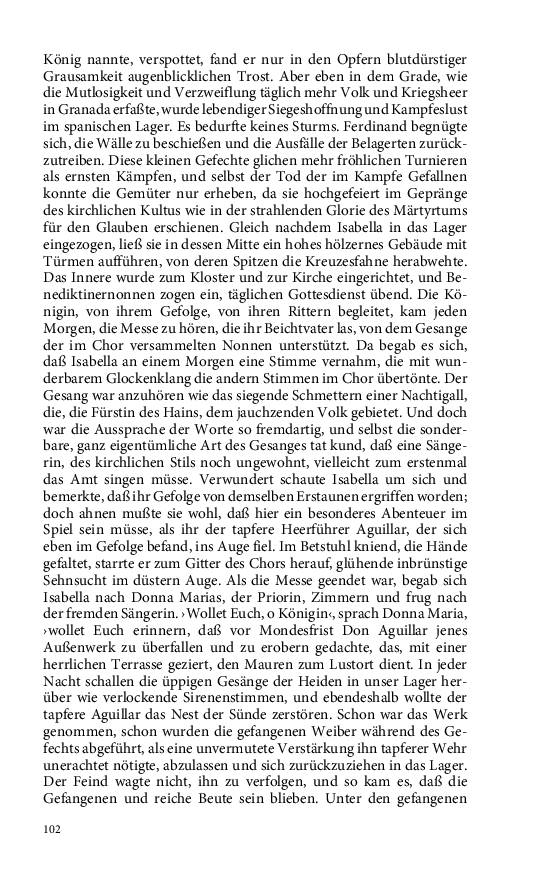 König nannte, verspottet, fand er nur in den Opfern blutdürstiger Grausamkeit augenblicklichen Trost. Aber eben in dem Grade, wie die Mutlosigkeit und Verzweiflung täglich mehr Volk und Kriegsheer in Granada erfaßte, wurde lebendiger Siegeshoffnung und Kampfeslust im spanischen Lager. Es bedurfte keines Sturms. Ferdinand begnügte sich, die Wälle zu beschießen und die Ausfälle der Belagerten zurückzutreiben. Diese kleinen Gefechte glichen mehr fröhlichen Turnieren als ernsten Kämpfen, und selbst der Tod der im Kampfe Gefallnen konnte die Gemüter nur erheben, da sie hochgefeiert im Gepränge des kirchlichen Kultus wie in der strahlenden Glorie des Märtyrtums für den Glauben erschienen. Gleich nachdem Isabella in das Lager eingezogen, ließ sie in dessen Mitte ein hohes hölzernes Gebäude mit Türmen aufführen, von deren Spitzen die Kreuzesfahne herabwehte. Das Innere wurde zum Kloster und zur Kirche eingerichtet, und Benediktinernonnen zogen ein, täglichen Gottesdienst übend. Die Königin, von ihrem Gefolge, von ihren Rittern begleitet, kam jeden Morgen, die Messe zu hören, die ihr Beichtvater las, von dem Gesange der im Chor versammelten Nonnen unterstützt. Da begab es sich, daß Isabella an einem Morgen eine Stimme vernahm, die mit wunderbarem Glockenklang die andern Stimmen im Chor übertönte. Der Gesang war anzuhören wie das siegende Schmettern einer Nachtigall, die, die Fürstin des Hains, dem jauchzenden Volk gebietet. Und doch war die Aussprache der Worte so fremdartig, und selbst die sonderbare, ganz eigentümliche Art des Gesanges tat kund, daß eine Sängerin, des kirchlichen Stils noch ungewohnt, vielleicht zum erstenmal das Amt singen müsse. Verwundert schaute Isabella um sich und bemerkte, daß ihr Gefolge von demselben Erstaunen ergriffen worden; doch ahnen mußte sie wohl, daß hier ein besonderes Abenteuer im Spiel sein müsse, als ihr der tapfere Heerführer Aguillar, der sich eben im Gefolge befand, ins Auge fiel. Im Betstuhl kniend, die Hände gefaltet, starrte er zum Gitter des Chors herauf, glühende inbrünstige Sehnsucht im düstern Auge. Als die Messe geendet war, begab sich Isabella nach Donna Marias, der Priorin, Zimmern und frug nach der fremden Sängerin. ›Wollet Euch, o Königin‹, sprach Donna Maria, ›wollet Euch erinnern, daß vor Mondesfrist Don Aguillar jenes Außenwerk zu überfallen und zu erobern gedachte, das, mit einer herrlichen Terrasse geziert, den Mauren zum Lustort dient. In jeder Nacht schallen die üppigen Gesänge der Heiden in unser Lager herüber wie verlockende Sirenenstimmen, und ebendeshalb wollte der tapfere Aguillar das Nest der Sünde zerstören. Schon war das Werk genommen, schon wurden die gefangenen Weiber während des Gefechts abgeführt, als eine unvermutete Verstärkung ihn tapferer Wehr unerachtet nötigte, abzulassen und sich zurückzuziehen in das Lager. Der Feind wagte nicht, ihn zu verfolgen, und so kam es, daß die Gefangenen und reiche Beute sein blieben. Unter den gefangenen

102